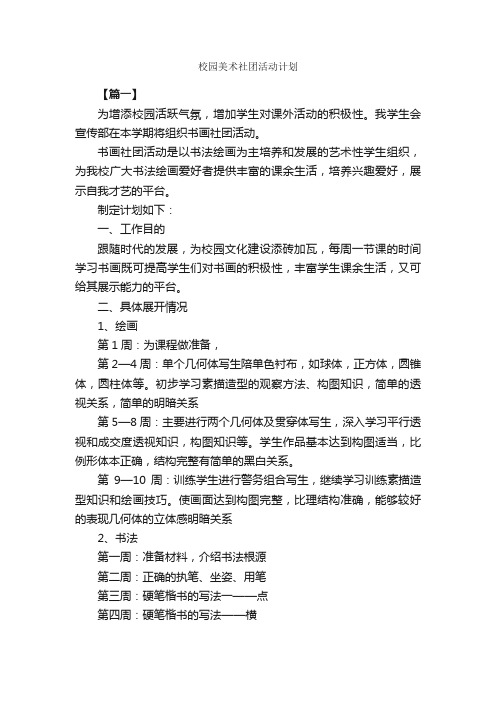 校园美术社团活动计划

【篇一】

为增添校园活跃气氛，增加学生对课外活动的积极性。我学生会宣传部在本学期将组织书画社团活动。

书画社团活动是以书法绘画为主培养和发展的艺术性学生组织，为我校广大书法绘画爱好者提供丰富的课余生活，培养兴趣爱好，展示自我才艺的平台。

制定计划如下：

一、工作目的

跟随时代的发展，为校园文化建设添砖加瓦，每周一节课的时间学习书画既可提高学生们对书画的积极性，丰富学生课余生活，又可给其展示能力的平台。

二、具体展开情况

1、绘画

第 1 周：为课程做准备，

第 2—4 周：单个几何体写生陪单色衬布，如球体，正方体，圆锥体，圆柱体等。初步学习素描造型的观察方法、构图知识，简单的透视关系，简单的明暗关系

第 5—8 周：主要进行两个几何体及贯穿体写生，深入学习平行透视和成交度透视知识，构图知识等。学生作品基本达到构图适当，比例形体本正确，结构完整有简单的黑白关系。

第 9—10 周：训练学生进行警务组合写生，继续学习训练素描造型知识和绘画技巧。使画面达到构图完整，比理结构准确，能够较好的表现几何体的立体感明暗关系

2、书法

第一周：准备材料，介绍书法根源

第二周：正确的执笔、坐姿、用笔

第三周：硬笔楷书的写法一——点

第四周：硬笔楷书的写法——横